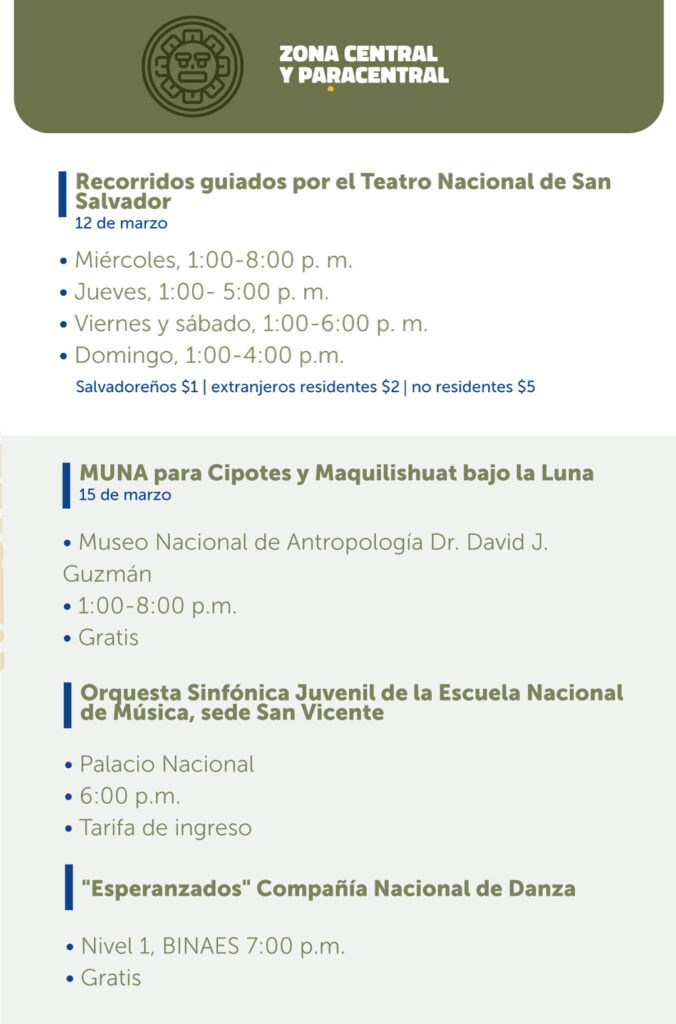 ZONA CENTRAL Y PARACENTRAL

Recorridos guiados por el Teatro Nacional de San Salvador
12 de marzo

• Miércoles, 1:00-8:00 p. m.
• Jueves, 1:00- 5:00 p. m.
• Viernes y sábado, 1:00-6:00 p. m.
• Domingo, 1:00-4:00 p.m.

Salvadoreños $1 | extranjeros residentes $2 | no residentes $5

MUNA para Cipotes y Maquilishuat bajo la Luna
15 de marzo

• Museo Nacional de Antropología Dr. David J. Guzmán
• 1:00-8:00 p.m.
• Gratis

Orquesta Sinfónica Juvenil de la Escuela Nacional de Música, sede San Vicente

• Palacio Nacional
• 6:00 p.m.
• Tarifa de ingreso

"Esperanzados" Compañía Nacional de Danza

• Nivel 1, BINAES 7:00 p.m.
• Gratis